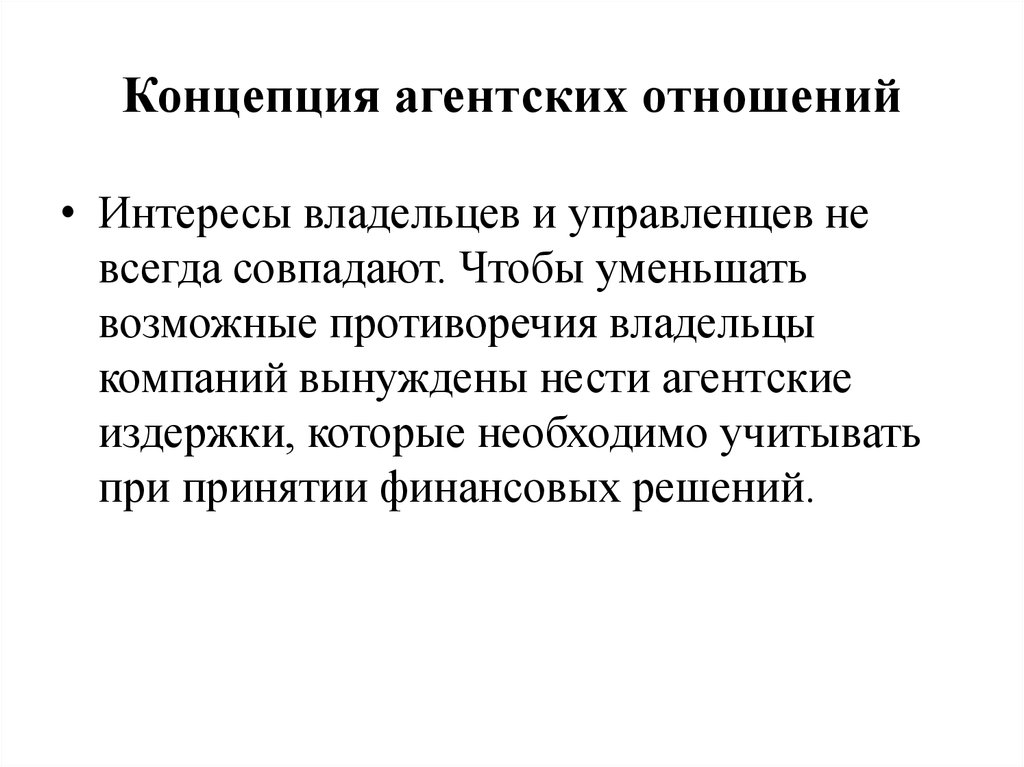 Концепция агентских отношений

• Интересы владельцев и управленцев не всегда совпадают. Чтобы уменьшать возможные противоречия владельцы компаний вынуждены нести агентские издержки, которые необходимо учитывать при принятии финансовых решений.